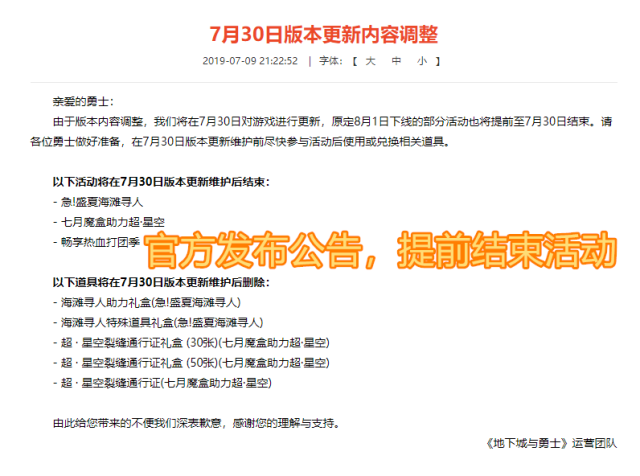 7月30日版本更新内容调整

2019-07-09 21:22:52 | 字体: 【 大 中 小 】

亲爱的勇士：

由于版本内容调整，我们将在7月30日对游戏进行更新，原定8月1日下线的部分活动也将提前至7月30日结束。请各位勇士做好准备，在7月30日版本更新维护前尽快参与活动后使用或兑换相关道具。

以下活动将在7月30日版本更新维护后结束：
- 急!盛夏海滩寻人
- 七月魔盒助力超·星空
- 畅享热血打团季

官方发布公告，提前结束活动

以下道具将在7月30日版本更新维护后删除：
- 海滩寻人助力礼盒(急!盛夏海滩寻人)
- 海滩寻人特殊道具礼盒(急!盛夏海滩寻人)
- 超 · 星空裂缝通行证礼盒 (30张)(七月魔盒助力超·星空)
- 超 · 星空裂缝通行证礼盒 (50张)(七月魔盒助力超·星空)
- 超 · 星空裂缝通行证(七月魔盒助力超·星空)

由此给您带来的不便我们深表歉意，感谢您的理解与支持。

《地下城与勇士》运营团队